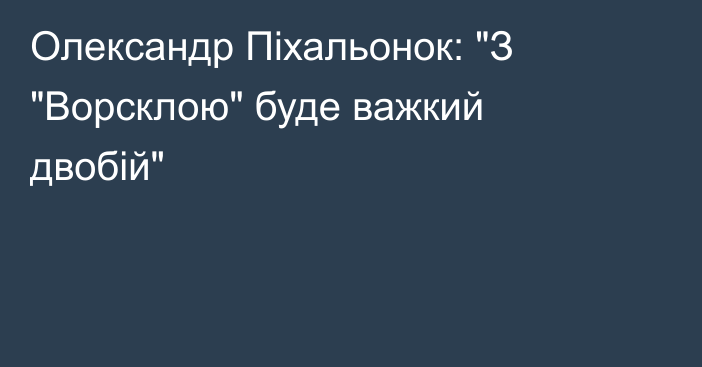 Олександр Піхальонок: "З "Ворсклою" буде важкий двобій"